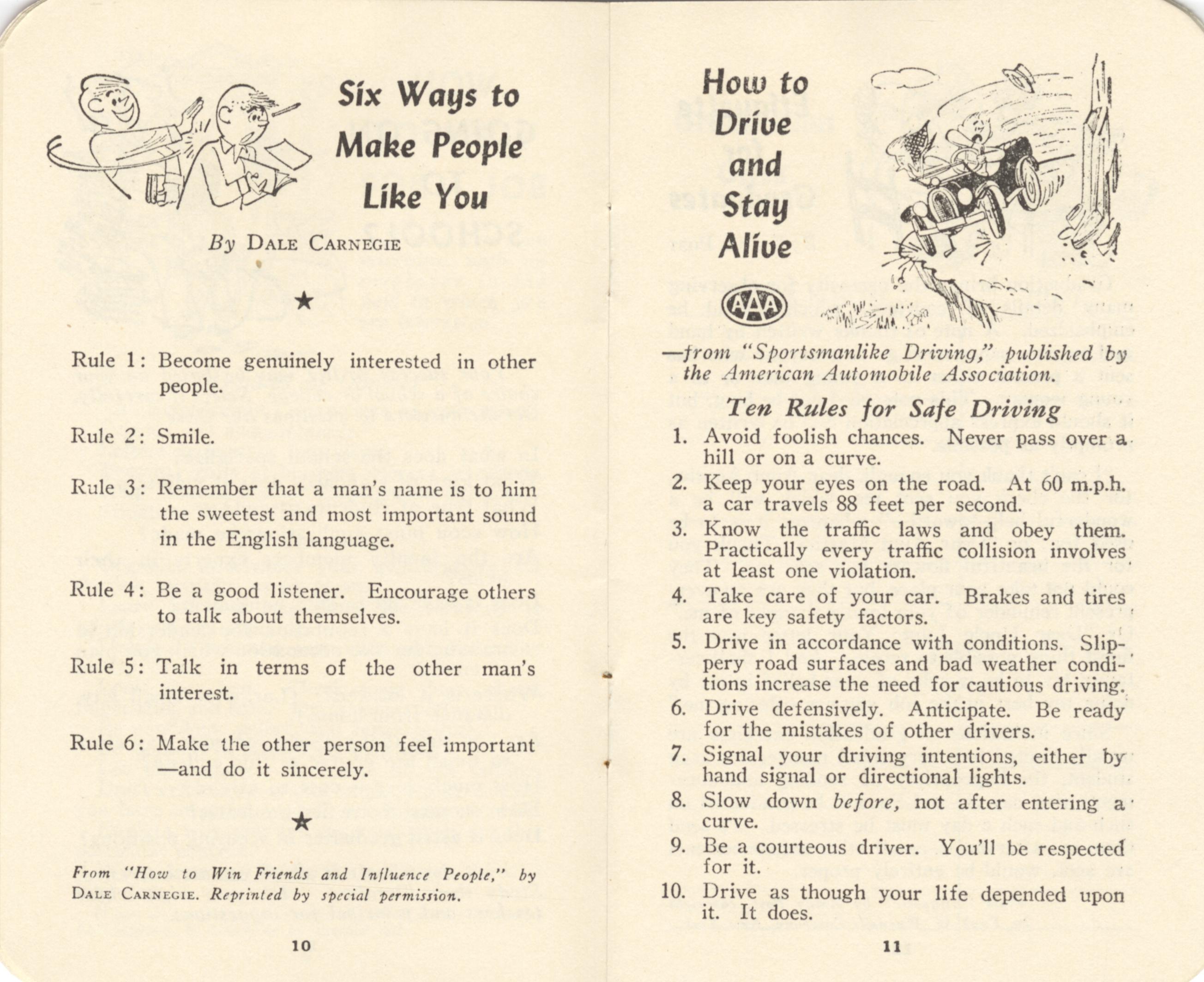 Six Ways to Make People Like You

By DALE CARNEGIE

★

Rule 1: Become genuinely interested in other people.

Rule 2: Smile.

Rule 3: Remember that a man's name is to him the sweetest and most important sound in the English language.

Rule 4: Be a good listener. Encourage others to talk about themselves.

Rule 5: Talk in terms of the other man's interest.

Rule 6: Make the other person feel important —and do it sincerely.

★

From "How to Win Friends and Influence People," by DALE CARNEGIE. Reprinted by special permission.

10

How to Drive and Stay Alive

AAA

—from "Sportsmanlike Driving," published by the American Automobile Association.

Ten Rules for Safe Driving

1. Avoid foolish chances. Never pass over a hill or on a curve.
2. Keep your eyes on the road. At 60 m.p.h. a car travels 88 feet per second.
3. Know the traffic laws and obey them. Practically every traffic collision involves at least one violation.
4. Take care of your car. Brakes and tires are key safety factors.
5. Drive in accordance with conditions. Slippery road surfaces and bad weather conditions increase the need for cautious driving.
6. Drive defensively. Anticipate. Be ready for the mistakes of other drivers.
7. Signal your driving intentions, either by hand signal or directional lights.
8. Slow down before, not after entering a curve.
9. Be a courteous driver. You'll be respected for it.
10. Drive as though your life depended upon it. It does.

11